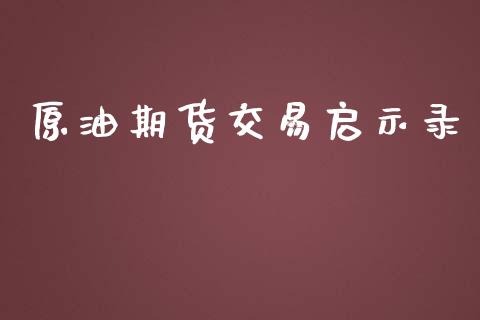 原油期货交易启示录